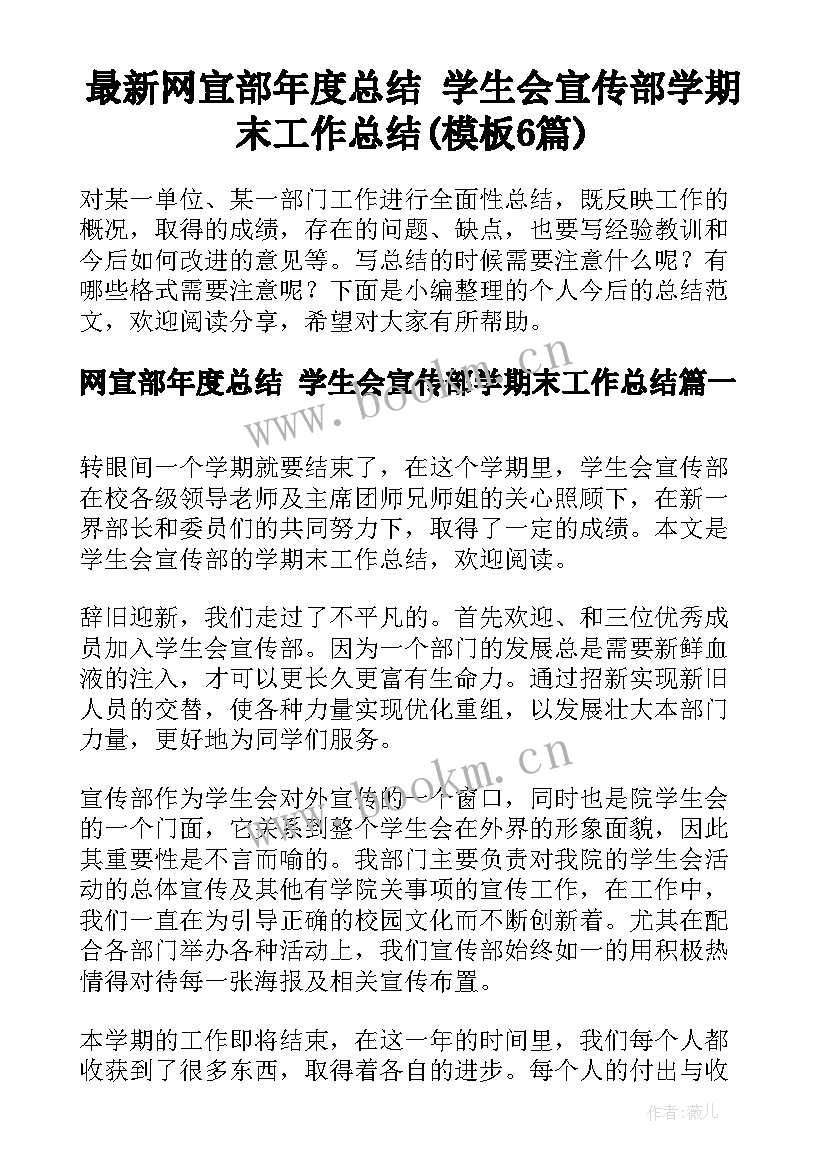 最新网宣部年度总结 学生会宣传部学期末工作总结(模板6篇)

对某一单位、某一部门工作进行全面性总结，既反映工作的概况，取得的成绩，存在的问题、缺点，也要写经验教训和今后如何改进的意见等。写总结的时候需要注意什么呢？有哪些格式需要注意呢？下面是小编整理的个人今后的总结范文，欢迎阅读分享，希望对大家有所帮助。

网宣部年度总结 学生会宣传部学期末工作总结篇一

www.bookm.cn

转眼间一个学期就要结束了，在这个学期里，学生会宣传部在校各级领导老师及主席团师兄师姐的关心照顾下，在新一界部长和委员们的共同努力下，取得了一定的成绩。本文是学生会宣传部的学期末工作总结，欢迎阅读。

辞旧迎新，我们走过了不平凡的。首先欢迎、和三位优秀成员加入学生会宣传部。因为一个部门的发展总是需要新鲜血液的注入，才可以更长久更富有生命力。通过招新实现新旧人员的交替，使各种力量实现优化重组，以发展壮大本部门力量，更好地为同学们服务。

www.bookm.cn

宣传部作为学生会对外宣传的一个窗口，同时也是院学生会的一个门面，它关系到整个学生会在外界的形象面貌，因此其重要性是不言而喻的。我部门主要负责对我院的学生会活动的总体宣传及其他有学院关事项的宣传工作，在工作中，我们一直在为引导正确的校园文化而不断创新着。尤其在配合各部门举办各种活动上，我们宣传部始终如一的用积极热情得对待每一张海报及相关宣传布置。

本学期的工作即将结束，在这一年的时间里，我们每个人都收获到了很多东西，取得着各自的进步。每个人的付出与收

作者:薇儿